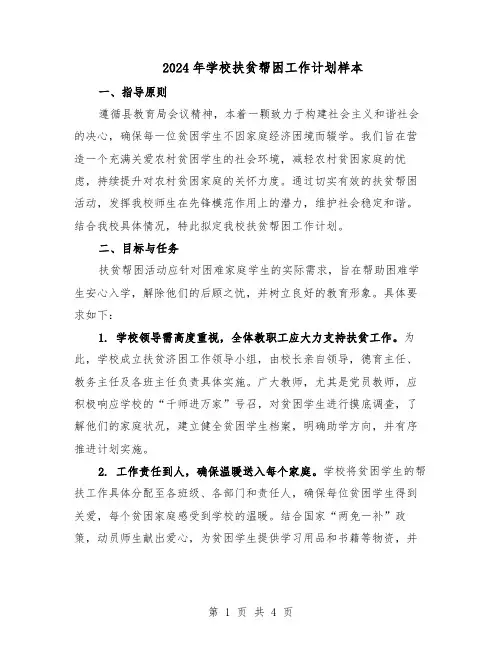 2024年学校扶贫帮困工作计划样本

一、指导原则

遵循县教育局会议精神，本着一颗致力于构建社会主义和谐社会的决心，确保每一位贫困学生不因家庭经济困境而辍学。我们旨在营造一个充满关爱农村贫困学生的社会环境，减轻农村贫困家庭的忧虑，持续提升对农村贫困家庭的关怀力度。通过切实有效的扶贫帮困活动，发挥我校师生在先锋模范作用上的潜力，维护社会稳定和谐。结合我校具体情况，特此拟定我校扶贫帮困工作计划。

二、目标与任务

扶贫帮困活动应针对困难家庭学生的实际需求，旨在帮助困难学生安心入学，解除他们的后顾之忧，并树立良好的教育形象。具体要求如下：

1. 学校领导需高度重视，全体教职工应大力支持扶贫工作。为此，学校成立扶贫济困工作领导小组，由校长亲自领导，德育主任、教务主任及各班主任负责具体实施。广大教师，尤其是党员教师，应积极响应学校的“千师进万家”号召，对贫困学生进行摸底调查，了解他们的家庭状况，建立健全贫困学生档案，明确助学方向，并有序推进计划实施。

2. 工作责任到人，确保温暖送入每个家庭。学校将贫困学生的帮扶工作具体分配至各班级、各部门和责任人，确保每位贫困学生得到关爱，每个贫困家庭感受到学校的温暖。结合国家“两免一补”政策，动员师生献出爱心，为贫困学生提供学习用品和书籍等物资，并

第 1 页 共 4 页